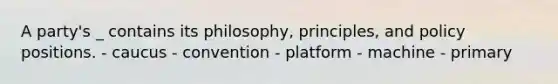 A party's _ contains its philosophy, principles, and policy positions. - caucus - convention - platform - machine - primary